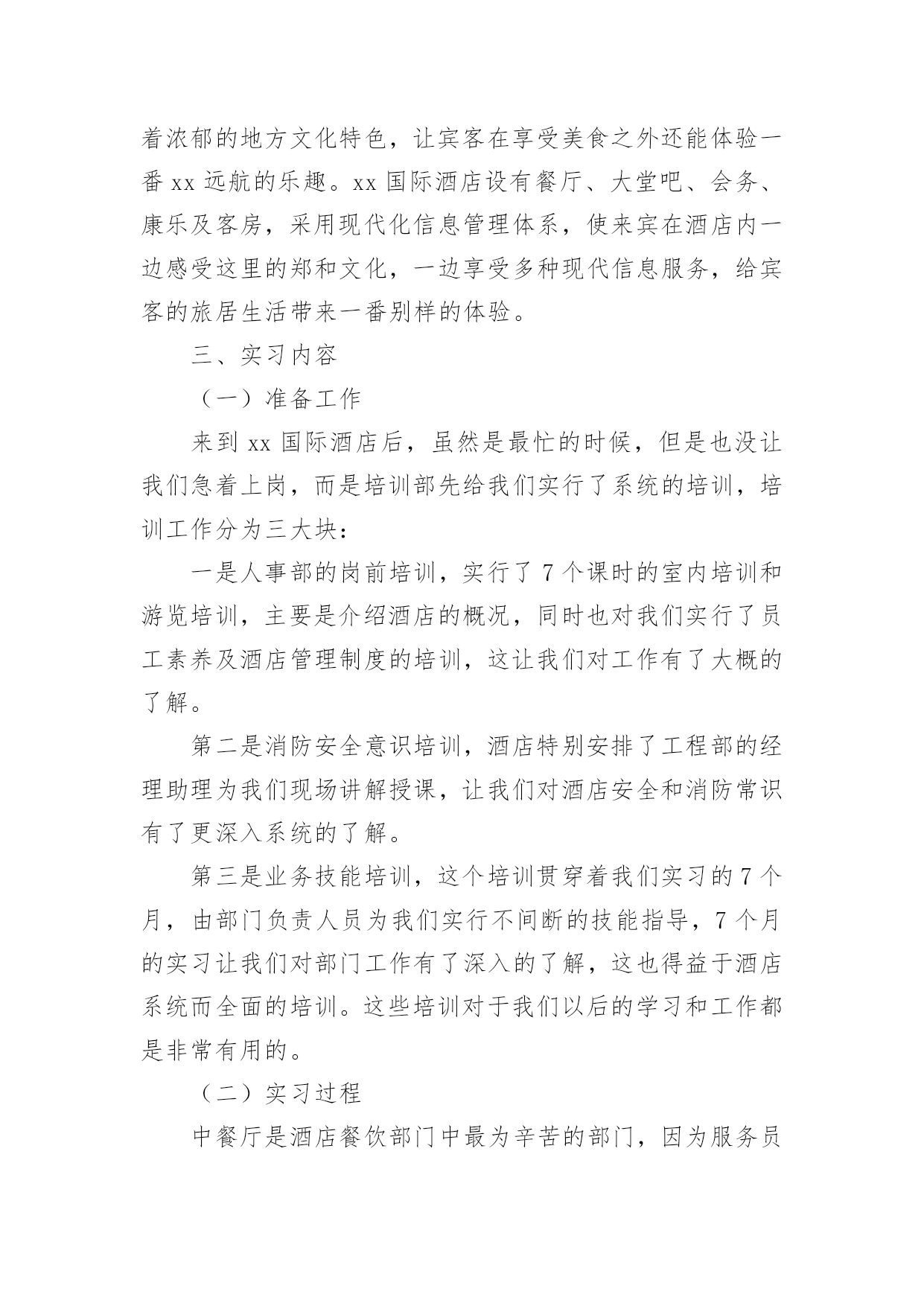 着浓郁的地方文化特色，让宾客在享受美食之外还能体验一番 xx 远航的乐趣。xx 国际酒店设有餐厅、大堂吧、会务、康乐及客房，采用现代化信息管理体系，使来宾在酒店内一边感受这里的郑和文化，一边享受多种现代信息服务，给宾客的旅居生活带来一番别样的体验。

三、实习内容

（一）准备工作

来到 xx 国际酒店后，虽然是最忙的时候，但是也没让我们急着上岗，而是培训部先给我们实行了系统的培训，培训工作分为三大块：

一是人事部的岗前培训，实行了 7 个课时的室内培训和游览培训，主要是介绍酒店的概况，同时也对我们实行了员工素养及酒店管理制度的培训，这让我们对工作有了大概的了解。

第二是消防安全意识培训，酒店特别安排了工程部的经理助理为我们现场讲解授课，让我们对酒店安全和消防常识有了更深入系统的了解。

第三是业务技能培训，这个培训贯穿着我们实习的 7 个月，由部门负责人员为我们实行不间断的技能指导，7 个月的实习让我们对部门工作有了深入的了解，这也得益于酒店系统而全面的培训。这些培训对于我们以后的学习和工作都是非常有用的。

（二）实习过程

中餐厅是酒店餐饮部门中最为辛苦的部门，因为服务员